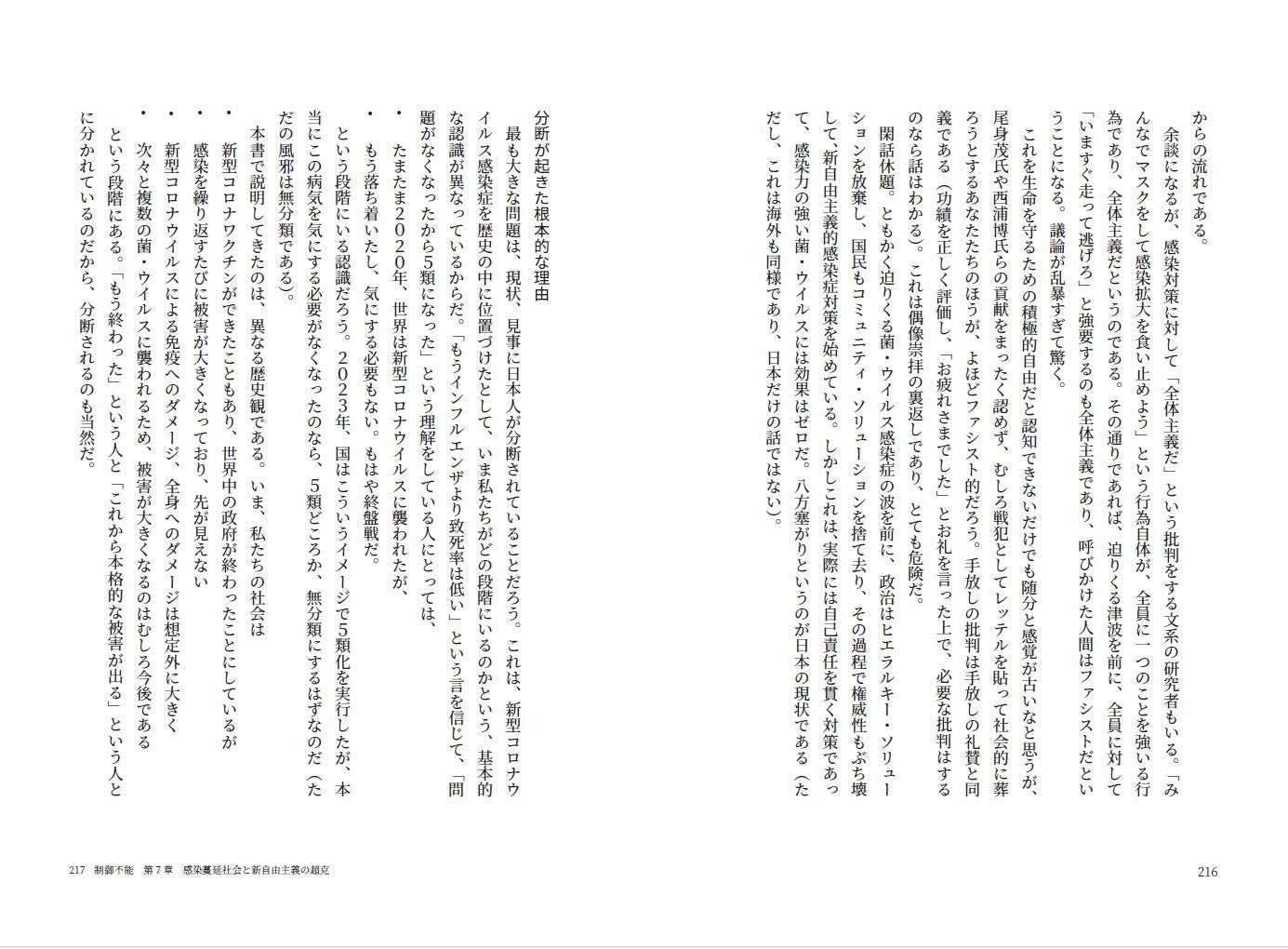 からの流れである。

余談になるが、感染対策に対して「全体主義だ」という批判をする文系の研究者もいる。「みんなでマスクをして感染拡大を食い止めよう」という行為自体が、全員に一つのことを強いる行為であり、全体主義だというのである。その通りであれば、迫りくる津波を前に、全員に対して「いますぐ走って逃げろ」と強要するのも全体主義であり、呼びかけた人間はファシストだということになる。議論が乱暴すぎて驚く。

これを生命を守るための積極的自由だと認知できないだけでも随分と感覚が古いなと思うが、尾身茂氏や西浦博氏らの貢献をまったく認めず、むしろ戦犯としてレッテルを貼って社会的に葬ろうとするあなたたちのほうが、よほどファシスト的だろう。手放しの批判は手放しの礼賛と同義である(功績を正しく評価し、「お疲れさまでした」とお礼を言った上で、必要な批判はするのなら話はわかる)。これは偶像崇拝の裏返しであり、とても危険だ。

閑話休題。ともかく迫りくる菌・ウイルス感染症の波を前に、政治はヒエラルキー・ソリューションを放棄し、国民もコミュニティ・ソリューションを捨て去り、その過程で権威性もぶち壊して、新自由主義的感染症対策を始めている。しかしこれは、実際には自己責任を貫く対策であって、感染力の強い菌・ウイルスには効果はゼロだ。八方塞がりというのが日本の現状である(ただし、これは海外も同様であり、日本だけの話ではない)。

216

分断が起きた根本的な理由

最も大きな問題は、現状、見事に日本人が分断されていることだろう。これは、新型コロナウイルス感染症を歴史の中に位置づけたとして、いま私たちがどの段階にいるのかという、基本的な認識が異なっているからだ。「もうインフルエンザより致死率は低い」という言を信じて、「問題がなくなったから5類になった」という理解をしている人にとっては、

• たまたま2020年、世界は新型コロナウイルスに襲われたが、
• もう落ち着いたし、気にする必要もない。もはや終盤戦だ。

という段階にいる認識だろう。2023年、国はこういうイメージで5類化を実行したが、本当にこの病気を気にする必要がなくなったのなら、5類どころか、無分類にするはずなのだ(ただの風邪は無分類である)。

本書で説明してきたのは、異なる歴史観である。いま、私たちの社会は

• 新型コロナワクチンができたこともあり、世界中の政府が終わったことにしているが
• 感染を繰り返すたびに被害が大きくなっており、先が見えない
• 新型コロナウイルスによる免疫へのダメージ、全身へのダメージは想定外に大きく
• 次々と複数の菌・ウイルスに襲われるため、被害が大きくなるのはむしろ今後である

という段階にある。「もう終わった」という人と「これから本格的な被害が出る」という人とに分かれているのだから、分断されるのも当然だ。

217 制御不能 第7章 感染蔓延社会と新自由主義の超克